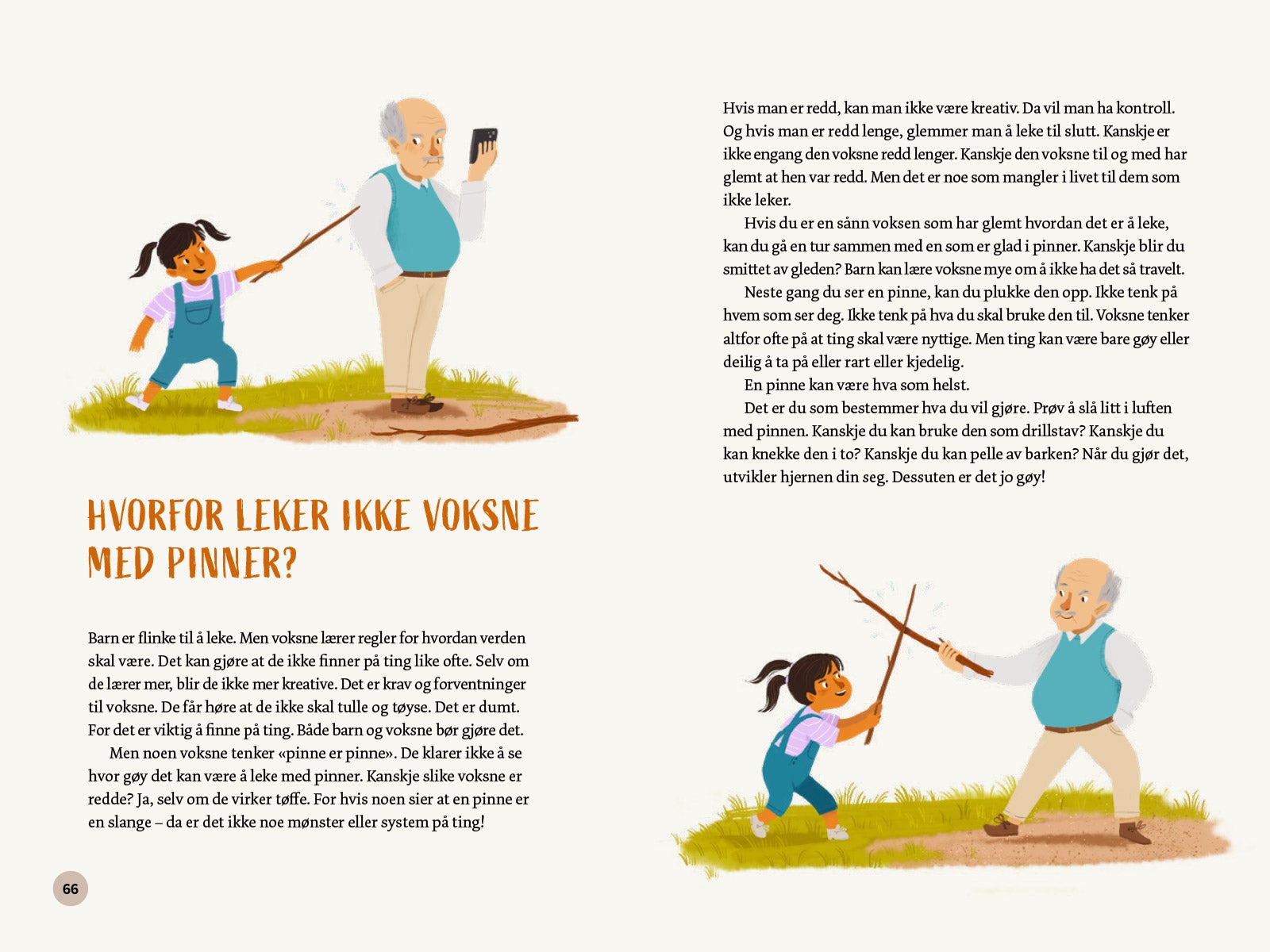 HVORFOR LEKER IKKE VOKSNE MED PINNER?

Barn er flinke til å leke. Men voksne lærer regler for hvordan verden skal være. Det kan gjøre at de ikke finner på ting like ofte. Selv om de lærer mer, blir de ikke mer kreative. Det er krav og forventninger til voksne. De får høre at de ikke skal tulle og tøyse. Det er dumt. For det er viktig å finne på ting. Både barn og voksne bør gjøre det.

Men noen voksne tenker «pinne er pinne». De klarer ikke å se hvor gøy det kan være å leke med pinner. Kanskje slike voksne er redde? Ja, selv om de virker tøffe. For hvis noen sier at en pinne er en slange – da er det ikke noe mønster eller system på ting!

66

Hvis man er redd, kan man ikke være kreativ. Da vil man ha kontroll. Og hvis man er redd lenge, glemmer man å leke til slutt. Kanskje er ikke engang den voksne redd lenger. Kanskje den voksne til og med har glemt at hen var redd. Men det er noe som mangler i livet til dem som ikke leker.

Hvis du er en sånn voksen som har glemt hvordan det er å leke, kan du gå en tur sammen med en som er glad i pinner. Kanskje blir du smittet av gleden? Barn kan lære voksne mye om å ikke ha det så travelt.

Neste gang du ser en pinne, kan du plukke den opp. Ikke tenk på hvem som ser deg. Ikke tenk på hva du skal bruke den til. Voksne tenker altfor ofte på at ting skal være nyttige. Men ting kan være bare gøy eller deilig å ta på eller rart eller kjedelig.

En pinne kan være hva som helst.

Det er du som bestemmer hva du vil gjøre. Prøv å slå litt i luften med pinnen. Kanskje du kan bruke den som drillstav? Kanskje du kan knekke den i to? Kanskje du kan pelle av barken? Når du gjør det, utvikler hjernen din seg. Dessuten er det jo gøy!